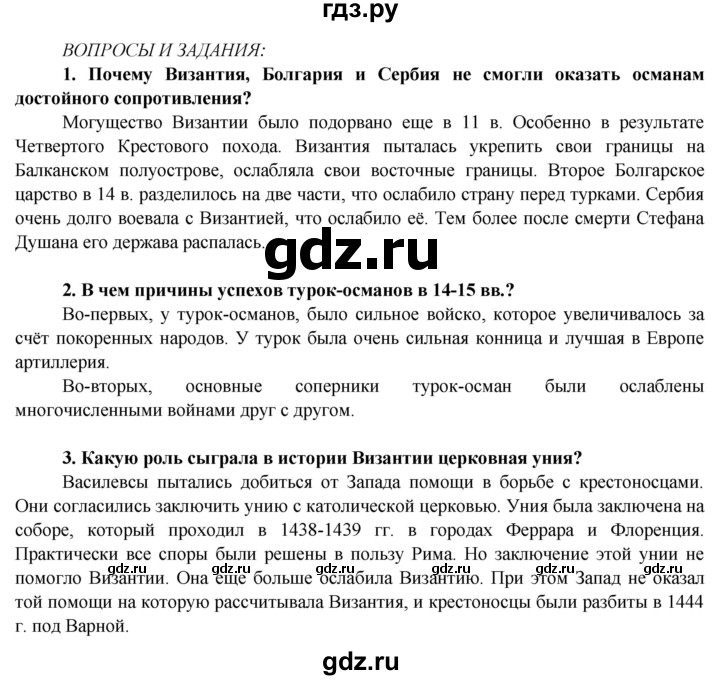 гдз.ру

ВОПРОСЫ И ЗАДАНИЯ:

1. Почему Византия, Болгария и Сербия не смогли оказать османам достойного сопротивления?

Могущество Византии было подорвано еще в 11 в. Особенно в результате Четвертого Крестового похода. Византия пыталась укрепить свои границы на Балканском полуострове, ослабляла свои восточные границы. Второе Болгарское царство в 14 в. разделилось на две части, что ослабило страну перед турками. Сербия очень долго воевала с Византией, что ослабило её. Тем более после смерти Стефана Душана его держава распалась.

gdz.ru

2. В чем причины успехов турок-османов в 14-15 вв.?

Во-первых, у турок-османов, было сильное войско, которое увеличивалось за счёт покоренных народов. У турок была очень сильная конница и лучшая в Европе артиллерия.

Во-вторых, основные соперники турок-осман были ослаблены многочисленными войнами друг с другом.

3. Какую роль сыграла в истории Византии церковная уния?

Василевсы пытались добиться от Запада помощи в борьбе с крестоносцами. Они согласились заключить унию с католической церковью. Уния была заключена на соборе, который проходил в 1438-1439 гг. в городах Феррара и Флоренция. Практически все споры были решены в пользу Рима. Но заключение этой унии не помогло Византии. Она еще больше ослабила Византию. При этом Запад не оказал той помощи на которую рассчитывала Византия, и крестоносцы были разбиты в 1444 г. под Варной.

gdz.ru gdz.ru gdz.ru gdz.ru gdz.ru gdz.ru

gdz.ru